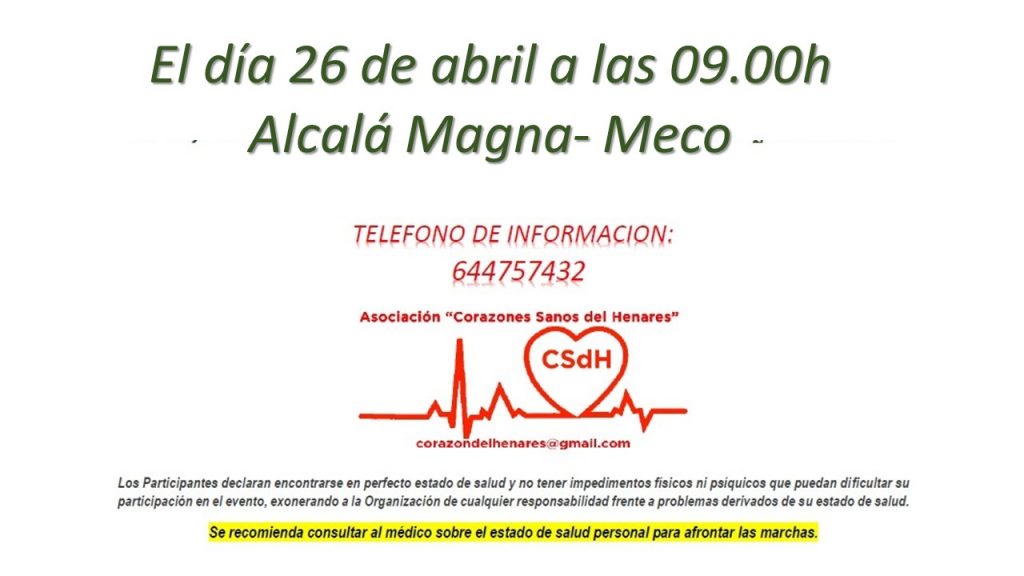 El día 26 de abril a las 09.00h
Alcalá Magna- Meco

TELEFONO DE INFORMACION:
644757432

Asociación "Corazones Sanos del Henares"

CSdH

corazondelhenares@gmail.com

Los Participantes declaran encontrarse en perfecto estado de salud y no tener impedimentos físicos ni psíquicos que puedan dificultar su participación en el evento, exonerando a la Organización de cualquier responsabilidad frente a problemas derivados de su estado de salud.

Se recomienda consultar al médico sobre el estado de salud personal para afrontar las marchas.